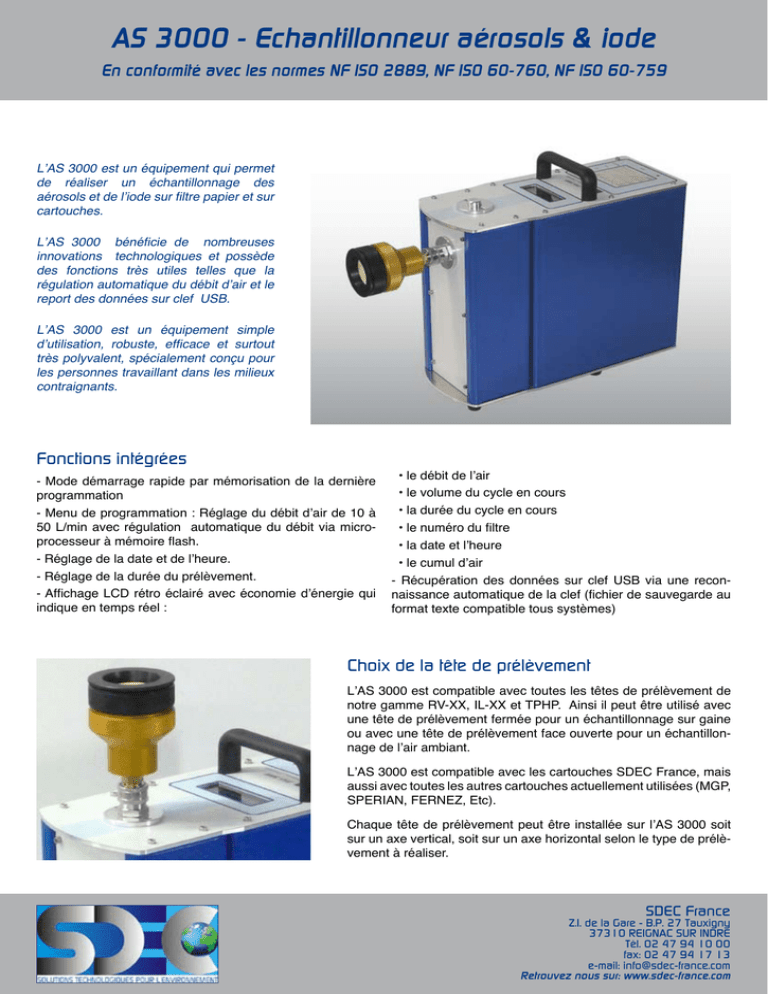 AS 3000 - Echantillonneur aérosols & iode

En conformité avec les normes NF ISO 2889, NF ISO 60-760, NF ISO 60-759

L'AS 3000 est un équipement qui permet de réaliser un échantillonnage des aérosols et de l'iode sur filtre papier et sur cartouches.

L'AS 3000 bénéficie de nombreuses innovations technologiques et possède des fonctions très utiles telles que la régulation automatique du débit d'air et le report des données sur clef USB.

L'AS 3000 est un équipement simple d'utilisation, robuste, efficace et surtout très polyvalent, spécialement conçu pour les personnes travaillant dans les milieux contraignants.

Fonctions intégrées

- Mode démarrage rapide par mémorisation de la dernière programmation
- Menu de programmation : Réglage du débit d'air de 10 à 50 L/min avec régulation automatique du débit via microprocesseur à mémoire flash.
- Réglage de la date et de l'heure.
- Réglage de la durée du prélèvement.
- Affichage LCD rétro éclairé avec économie d'énergie qui indique en temps réel :

• le débit de l'air
• le volume du cycle en cours
• la durée du cycle en cours
• le numéro du filtre
• la date et l'heure
• le cumul d'air
- Récupération des données sur clef USB via une reconnaissance automatique de la clef (fichier de sauvegarde au format texte compatible tous systèmes)

Choix de la tête de prélèvement

L'AS 3000 est compatible avec toutes les têtes de prélèvement de notre gamme RV-XX, IL-XX et TPHP. Ainsi il peut être utilisé avec une tête de prélèvement fermée pour un échantillonnage sur gaine ou avec une tête de prélèvement face ouverte pour un échantillonnage de l'air ambiant.

L'AS 3000 est compatible avec les cartouches SDEC France, mais aussi avec toutes les autres cartouches actuellement utilisées (MGP, SPERIAN, FERNEZ, Etc).

Chaque tête de prélèvement peut être installée sur l'AS 3000 soit sur un axe vertical, soit sur un axe horizontal selon le type de prélèvement à réaliser.

SDEC
SOLUTIONS TECHNOLOGIQUES POUR L'ENVIRONNEMENT

SDEC France
Z.I. de la Gare - B.P. 27 Tauxigny
37310 REIGNAC SUR INDRE
Tél. 02 47 94 10 00
fax: 02 47 94 17 13
e-mail: info@sdec-france.com
Retrouvez nous sur: www.sdec-france.com